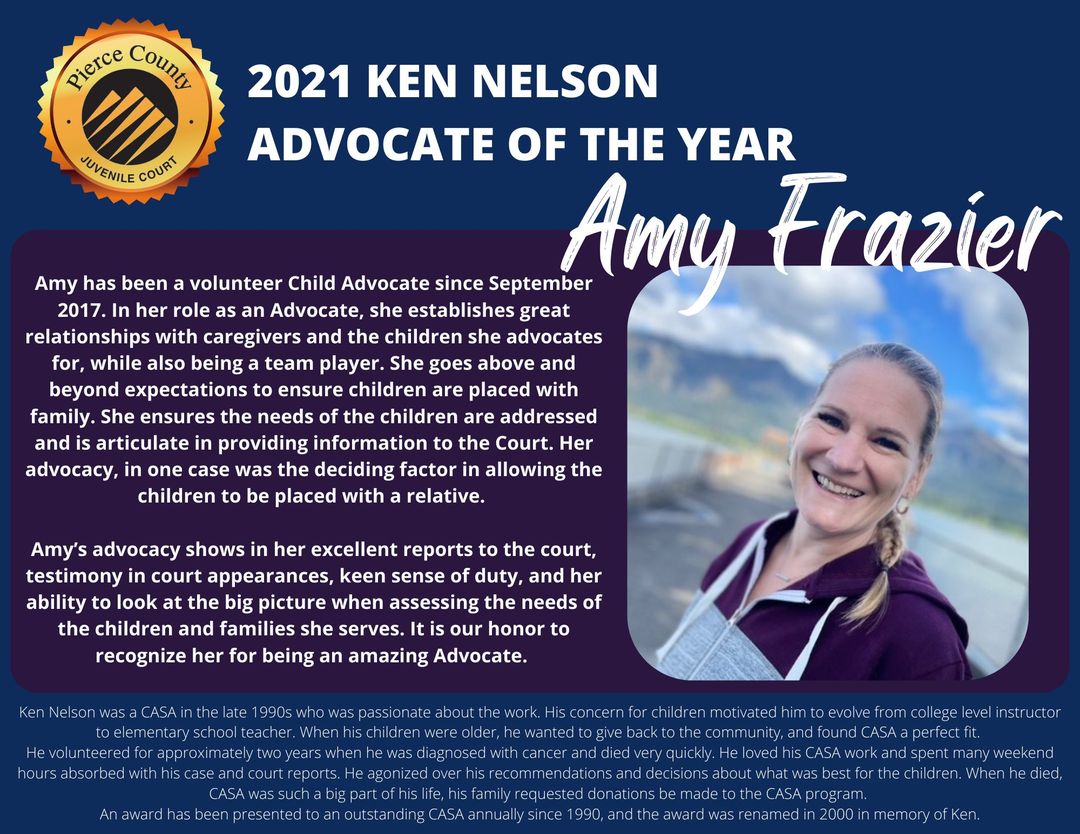 Pierce County
JUVENILE COURT

2021 KEN NELSON
ADVOCATE OF THE YEAR

Amy Frazier

Amy has been a volunteer Child Advocate since September 2017. In her role as an Advocate, she establishes great relationships with caregivers and the children she advocates for, while also being a team player. She goes above and beyond expectations to ensure children are placed with family. She ensures the needs of the children are addressed and is articulate in providing information to the Court. Her advocacy, in one case was the deciding factor in allowing the children to be placed with a relative.

Amy's advocacy shows in her excellent reports to the court, testimony in court appearances, keen sense of duty, and her ability to look at the big picture when assessing the needs of the children and families she serves. It is our honor to recognize her for being an amazing Advocate.

Ken Nelson was a CASA in the late 1990s who was passionate about the work. His concern for children motivated him to evolve from college level instructor to elementary school teacher. When his children were older, he wanted to give back to the community, and found CASA a perfect fit.
He volunteered for approximately two years when he was diagnosed with cancer and died very quickly. He loved his CASA work and spent many weekend hours absorbed with his case and court reports. He agonized over his recommendations and decisions about what was best for the children. When he died, CASA was such a big part of his life, his family requested donations be made to the CASA program.
An award has been presented to an outstanding CASA annually since 1990, and the award was renamed in 2000 in memory of Ken.